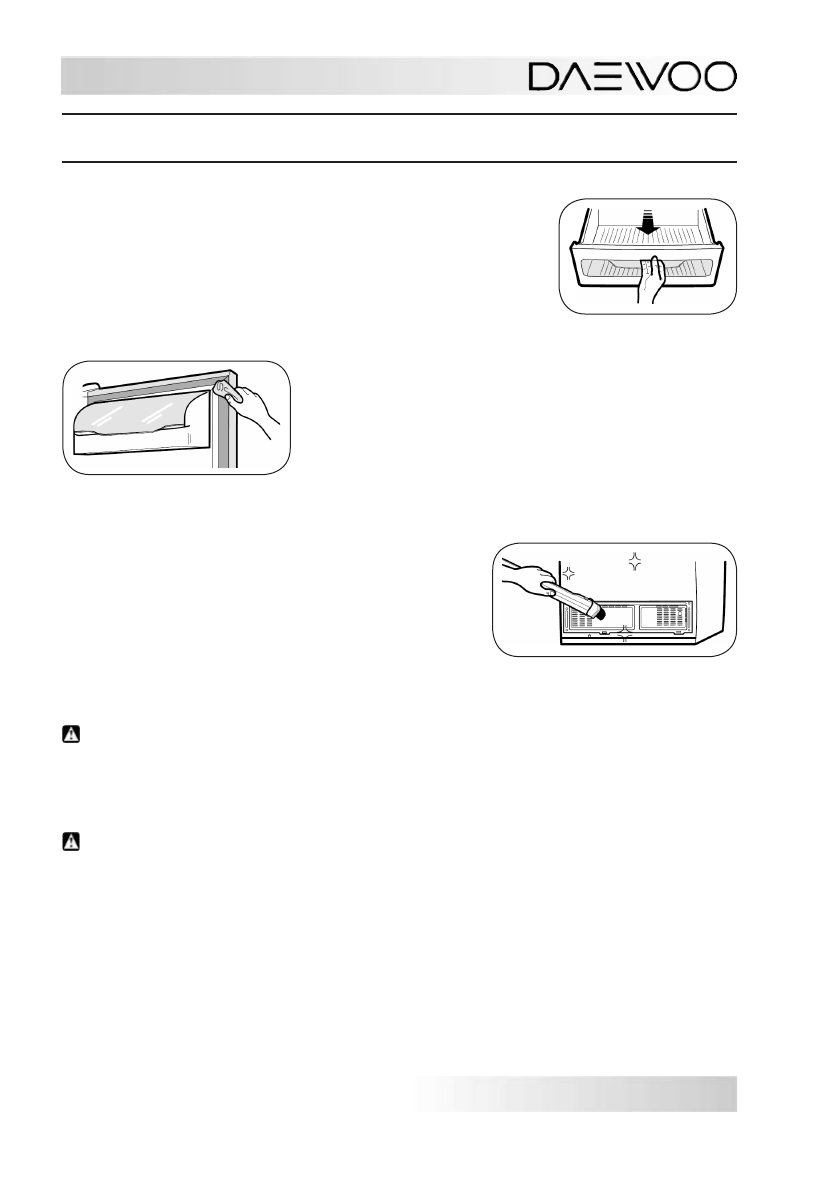 DAEWOO